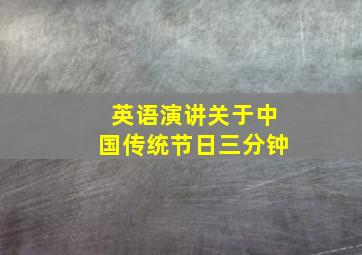 英语演讲关于中国传统节日三分钟